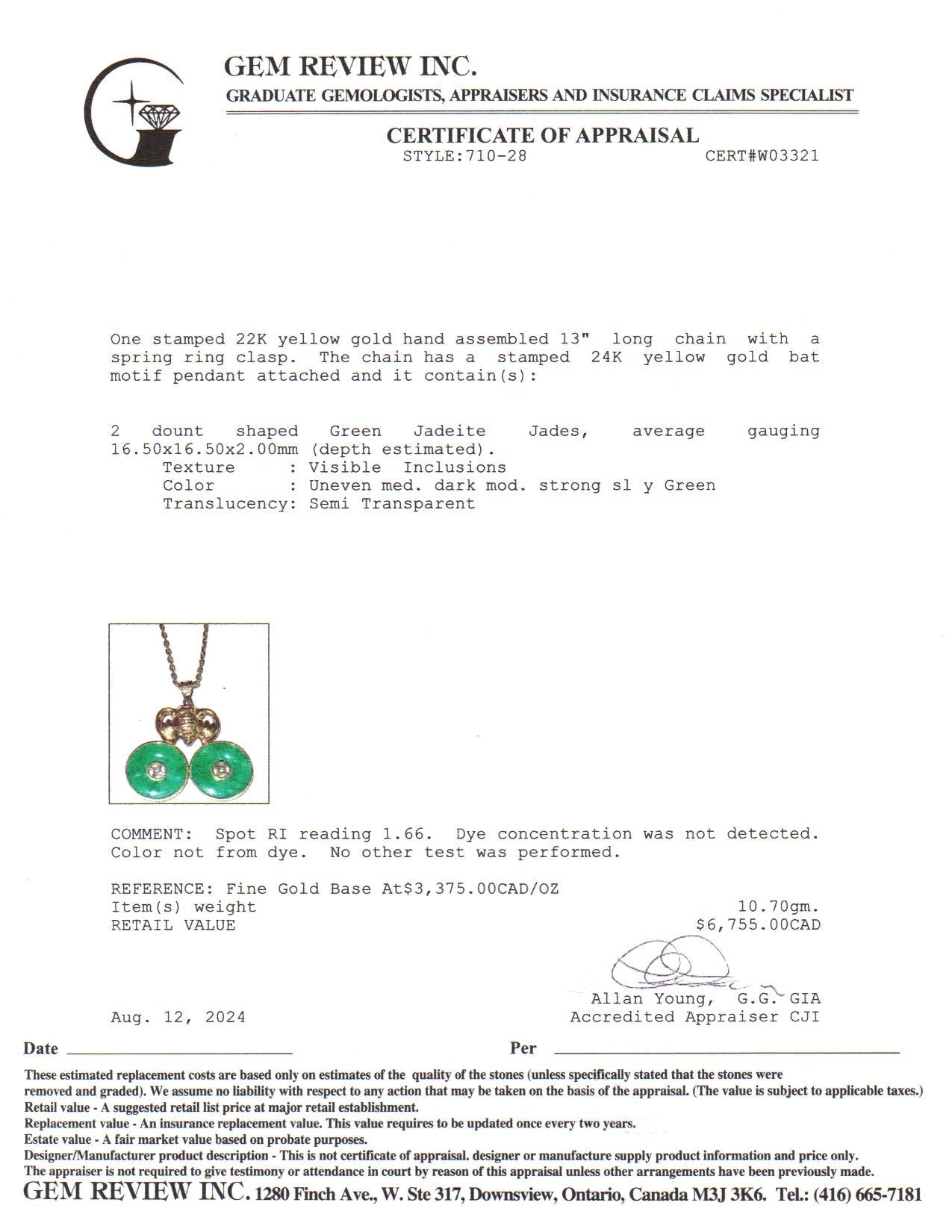 GEM REVIEW INC.
GRADUATE GEMOLOGISTS, APPRAISERS AND INSURANCE CLAIMS SPECIALIST

CERTIFICATE OF APPRAISAL
STYLE:710-28 CERT#W03321

One stamped 22K yellow gold hand assembled 13" long chain with a spring ring clasp. The chain has a stamped 24K yellow gold bat motif pendant attached and it contain(s):

2 dount shaped Green Jadeite Jades, average gauging 16.50x16.50x2.00mm (depth estimated).
Texture : Visible Inclusions
Color : Uneven med. dark mod. strong sl y Green
Translucency: Semi Transparent

COMMENT: Spot RI reading 1.66. Dye concentration was not detected. Color not from dye. No other test was performed.

REFERENCE: Fine Gold Base At$3,375.00CAD/OZ
Item(s) weight 10.70gm.
RETAIL VALUE $6,755.00CAD

Allan Young, G.G. GIA
Accredited Appraiser CJI

Aug. 12, 2024

Date Per

These estimated replacement costs are based only on estimates of the quality of the stones (unless specifically stated that the stones were removed and graded). We assume no liability with respect to any action that may be taken on the basis of the appraisal. (The value is subject to applicable taxes.)
Retail value - A suggested retail list price at major retail establishment.
Replacement value - An insurance replacement value. This value requires to be updated once every two years.
Estate value - A fair market value based on probate purposes.
Designer/Manufacturer product description - This is not certificate of appraisal. designer or manufacture supply product information and price only.
The appraiser is not required to give testimony or attendance in court by reason of this appraisal unless other arrangements have been previously made.
GEM REVIEW INC. 1280 Finch Ave., W. Ste 317, Downsview, Ontario, Canada M3J 3K6. Tel.: (416) 665-7181